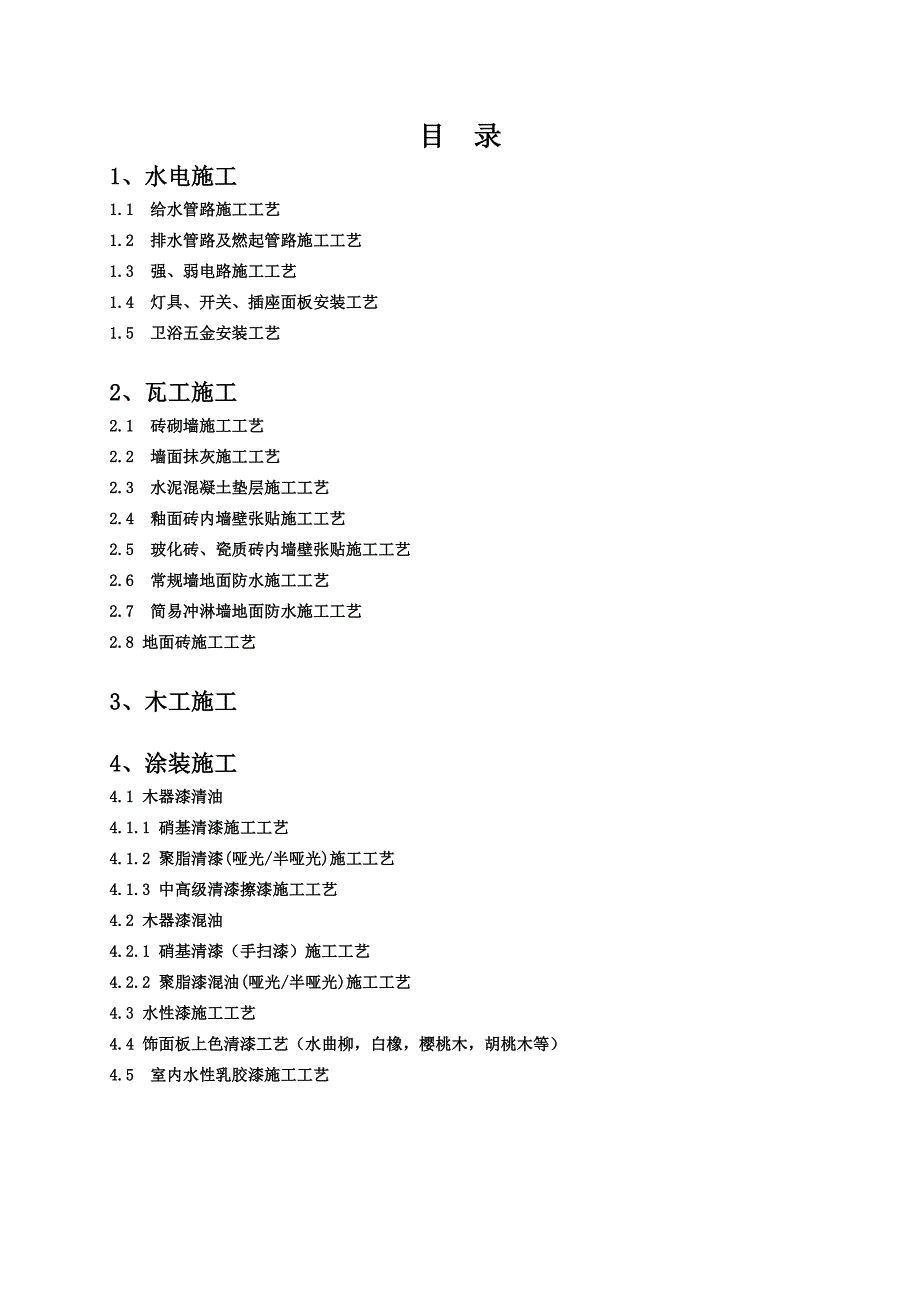 目 录

1、水电施工

1.1 给水管路施工工艺

1.2 排水管路及燃起管路施工工艺

1.3 强、弱电路施工工艺

1.4 灯具、开关、插座面板安装工艺

1.5 卫浴五金安装工艺

2、瓦工施工

2.1 砖砌墙施工工艺

2.2 墙面抹灰施工工艺

2.3 水泥混凝土垫层施工工艺

2.4 釉面砖内墙壁张贴施工工艺

2.5 玻化砖、瓷质砖内墙壁张贴施工工艺

2.6 常规墙地面防水施工工艺

2.7 简易冲淋墙地面防水施工工艺

2.8 地面砖施工工艺

3、木工施工

4、涂装施工

4.1 木器漆清油

4.1.1 硝基清漆施工工艺

4.1.2 聚脂清漆(哑光/半哑光)施工工艺

4.1.3 中高级清漆擦漆施工工艺

4.2 木器漆混油

4.2.1 硝基清漆（手扫漆）施工工艺

4.2.2 聚脂漆混油(哑光/半哑光)施工工艺

4.3 水性漆施工工艺

4.4 饰面板上色清漆工艺（水曲柳，白橡，樱桃木，胡桃木等）

4.5 室内水性乳胶漆施工工艺